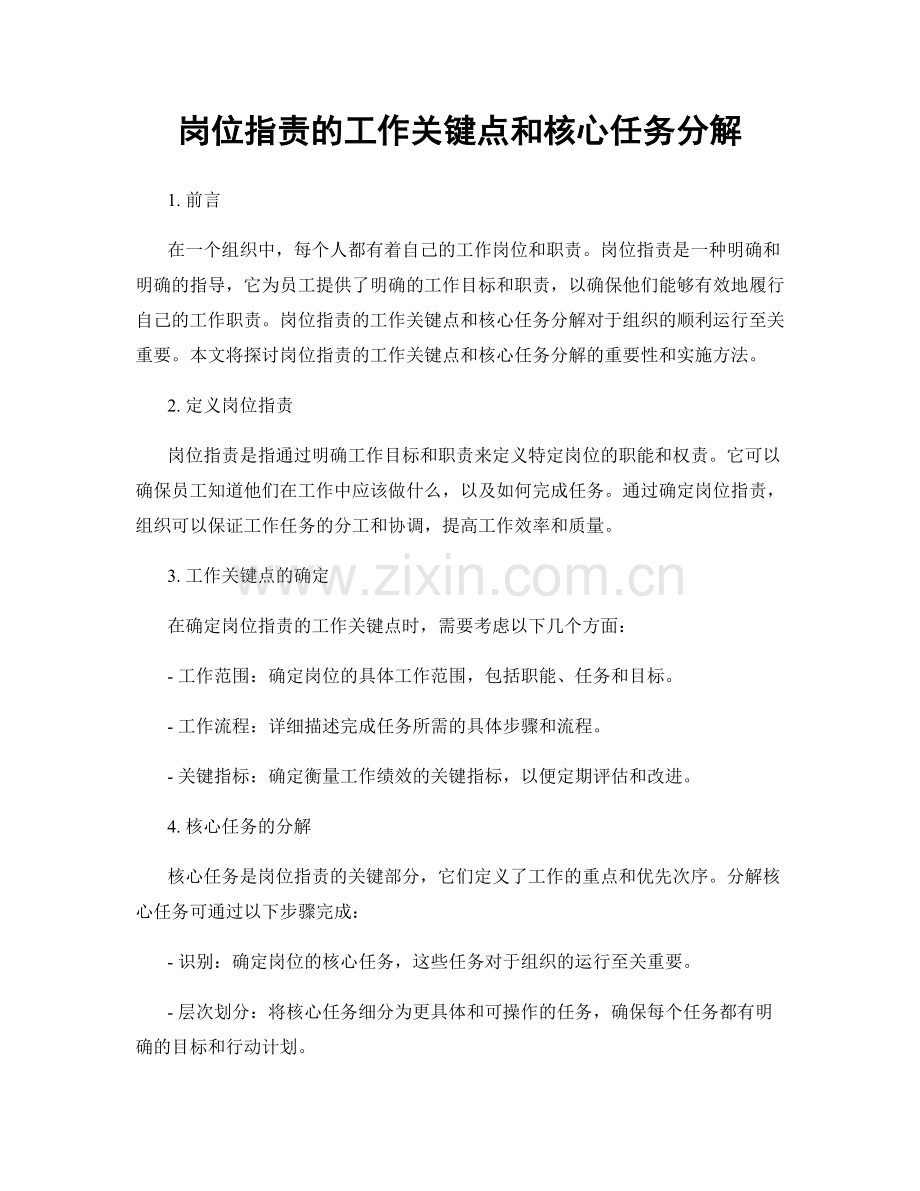 岗位指责的工作关键点和核心任务分解

1.前言

在一个组织中，每个人都有着自己的工作岗位和职责。岗位指责是一种明确和明确的指导，它为员工提供了明确的工作目标和职责，以确保他们能够有效地履行自己的工作职责。岗位指责的工作关键点和核心任务分解对于组织的顺利运行至关重要。本文将探讨岗位指责的工作关键点和核心任务分解的重要性和实施方法。

2.定义岗位指责

岗位指责是指通过明确工作目标和职责来定义特定岗位的职能和权责。它可以确保员工知道他们在工作中应该做什么，以及如何完成任务。通过确定岗位指责，组织可以保证工作任务的分工和协调，提高工作效率和质量。

3.工作关键点的确定

在确定岗位指责的工作关键点时，需要考虑以下几个方面：

- 工作范围：确定岗位的具体工作范围，包括职能、任务和目标。

- 工作流程：详细描述完成任务所需的具体步骤和流程。

- 关键指标：确定衡量工作绩效的关键指标，以便定期评估和改进。

4.核心任务的分解

核心任务是岗位指责的关键部分，它们定义了工作的重点和优先次序。分解核心任务可通过以下步骤完成：

- 识别：确定岗位的核心任务，这些任务对于组织的运行至关重要。

- 层次划分：将核心任务细分为更具体和可操作的任务，确保每个任务都有明确的目标和行动计划。

www.zixin.com.cn